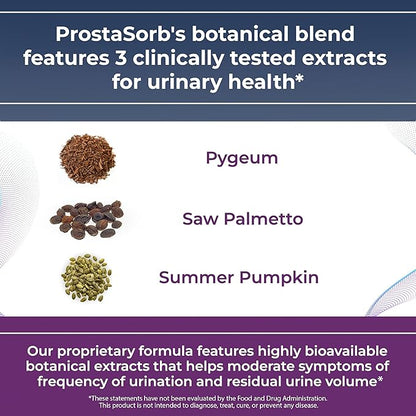 ProstaSorb's botanical blend features 3 clinically tested extracts for urinary health*

Pygeum

Saw Palmetto

Summer Pumpkin

Our proprietary formula features highly bioavailable botanical extracts that helps moderate symptoms of frequency of urination and residual urine volume*

*These statements have not been evaluated by the Food and Drug Administration. This product is not intended to diagnose, treat, cure, or prevent any disease.